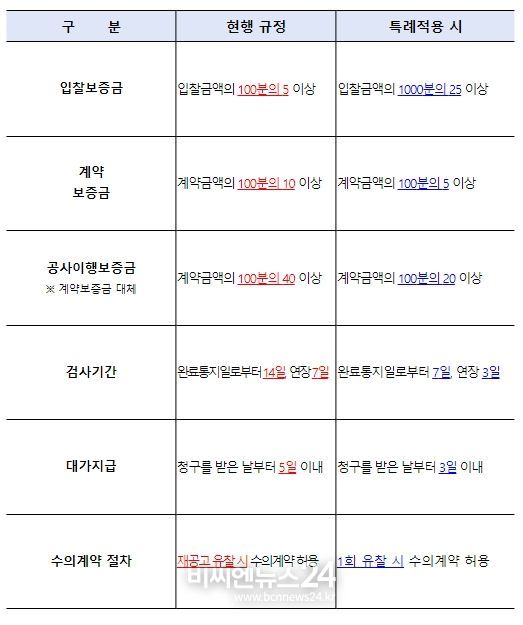 | 구 분 | 현행 규정 | 특례적용 시 |
|---|---|---|
| 입찰보증금 | 입찰금액의 100분의 5 이상 | 입찰금액의 1000분의 25 이상 |
| 계약 보증금 | 계약금액의 100분의 10 이상 | 계약금액의 100분의 5 이상 |
| 공사이행보증금 ※ 계약보증금 대체 | 계약금액의 100분의 40 이상 | 계약금액의 100분의 20 이상 |
| 검사기간 | 완료통지일로부터 14일, 연장 7일 | 완료통지일로부터 7일, 연장 3일 |
| 대가지급 | 청구를 받은 날부터 5일 이내 | 청구를 받은 날부터 3일 이내 |
| 수의계약 절차 | 재공고 유찰 시 수의계약 허용 | 1회 유찰 시 수의계약 허용 |

비씨엔뉴스24
www.bcnnews24.kr